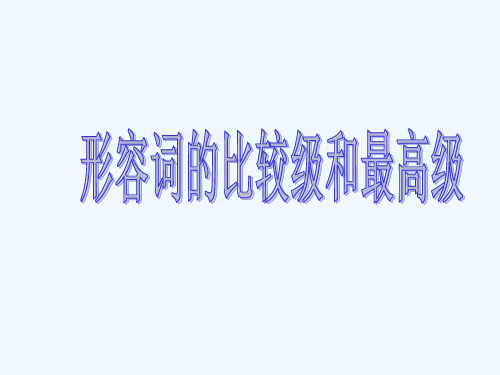 形容词的比较级和最高级